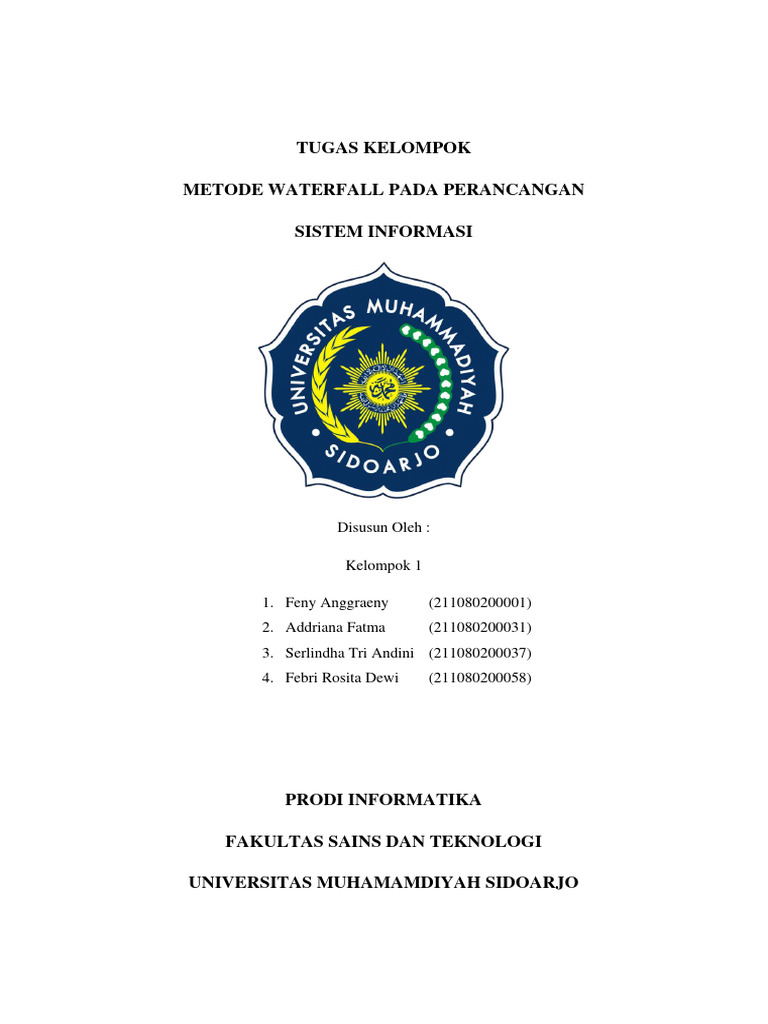 TUGAS KELOMPOK

METODE WATERFALL PADA PERANCANGAN

SISTEM INFORMASI

UNIVERSITAS MUHAMMADIYAH

SIDOARJO

Disusun Oleh :

Kelompok 1

1. Feny Anggraeny (211080200001)
2. Addriana Fatma (211080200031)
3. Serlindha Tri Andini (211080200037)
4. Febri Rosita Dewi (211080200058)

PRODI INFORMATIKA

FAKULTAS SAINS DAN TEKNOLOGI

UNIVERSITAS MUHAMAMDIYAH SIDOARJO